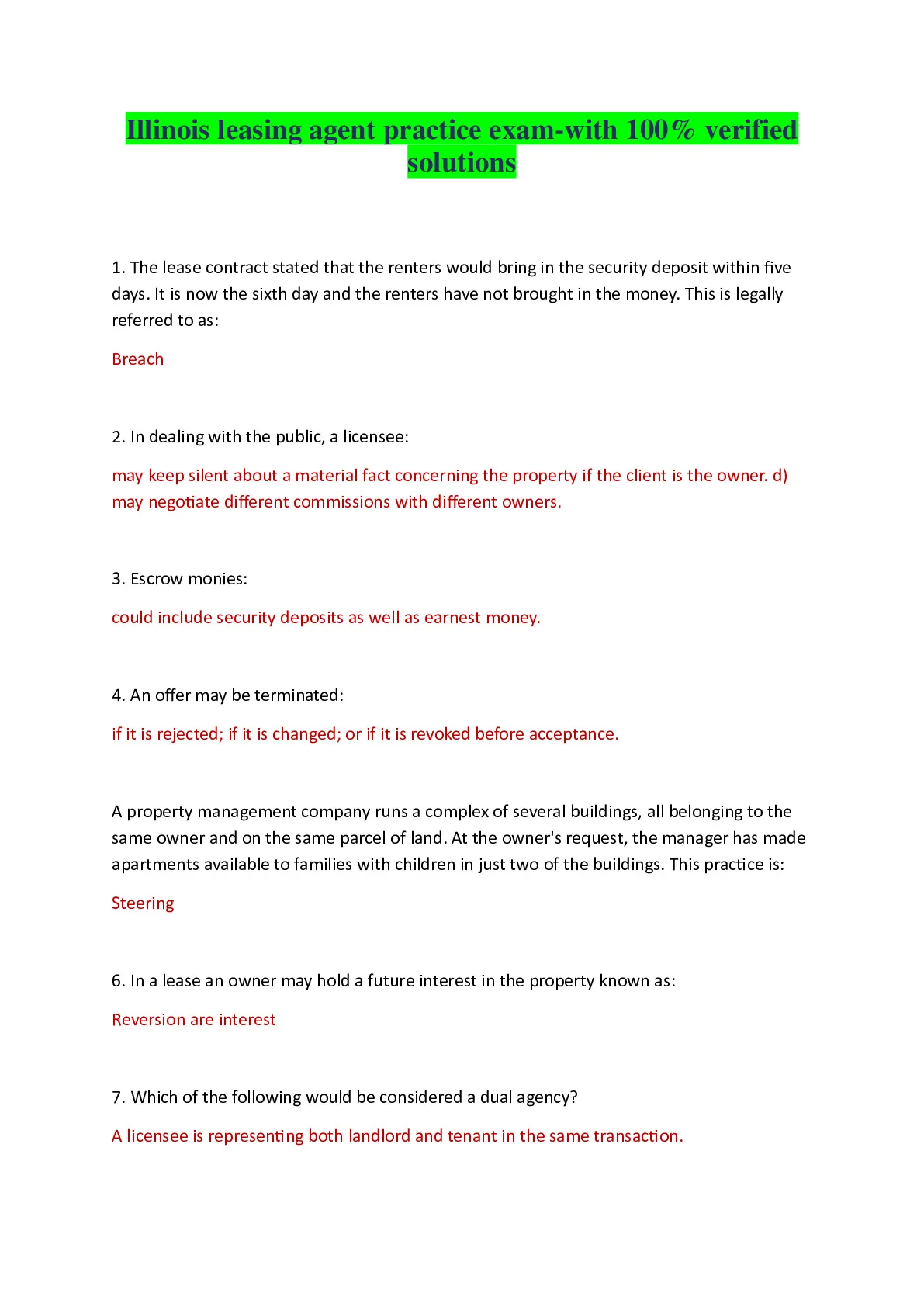 Illinois leasing agent practice exam-with 100% verified solutions

1. The lease contract stated that the renters would bring in the security deposit within five days. It is now the sixth day and the renters have not brought in the money. This is legally referred to as:

Breach

2. In dealing with the public, a licensee:

may keep silent about a material fact concerning the property if the client is the owner. d) may negotiate different commissions with different owners.

3. Escrow monies:

could include security deposits as well as earnest money.

4. An offer may be terminated:

if it is rejected; if it is changed; or if it is revoked before acceptance.

A property management company runs a complex of several buildings, all belonging to the same owner and on the same parcel of land. At the owner's request, the manager has made apartments available to families with children in just two of the buildings. This practice is:

Steering

6. In a lease an owner may hold a future interest in the property known as:

Reversion are interest

7. Which of the following would be considered a dual agency?

A licensee is representing both landlord and tenant in the same transaction.